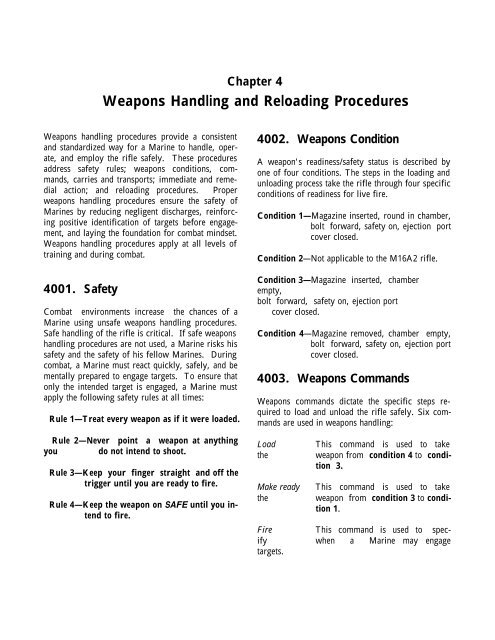 Chapter 4

Weapons Handling and Reloading Procedures

Weapons handling procedures provide a consistent and standardized way for a Marine to handle, operate, and employ the rifle safely. These procedures address safety rules; weapons conditions, commands, carries and transports; immediate and remedial action; and reloading procedures. Proper weapons handling procedures ensure the safety of Marines by reducing negligent discharges, reinforcing positive identification of targets before engagement, and laying the foundation for combat mindset. Weapons handling procedures apply at all levels of training and during combat.

4001. Safety

Combat environments increase the chances of a Marine using unsafe weapons handling procedures. Safe handling of the rifle is critical. If safe weapons handling procedures are not used, a Marine risks his safety and the safety of his fellow Marines. During combat, a Marine must react quickly, safely, and be mentally prepared to engage targets. To ensure that only the intended target is engaged, a Marine must apply the following safety rules at all times:

Rule 1—Treat every weapon as if it were loaded.

Rule 2—Never point a weapon at anything you do not intend to shoot.

Rule 3—Keep your finger straight and off the trigger until you are ready to fire.

Rule 4—Keep the weapon on SAFE until you intend to fire.

4002. Weapons Condition

A weapon's readiness/safety status is described by one of four conditions. The steps in the loading and unloading process take the rifle through four specific conditions of readiness for live fire.

Condition 1—Magazine inserted, round in chamber, bolt forward, safety on, ejection port cover closed.

Condition 2—Not applicable to the M16A2 rifle.

Condition 3—Magazine inserted, chamber empty, bolt forward, safety on, ejection port cover closed.

Condition 4—Magazine removed, chamber empty, bolt forward, safety on, ejection port cover closed.

4003. Weapons Commands

Weapons commands dictate the specific steps required to load and unload the rifle safely. Six commands are used in weapons handling:

Load This command is used to take the weapon from condition 4 to condition 3.

Make ready This command is used to take the weapon from condition 3 to condition 1.

Fire This command is used to specify when a Marine may engage targets.